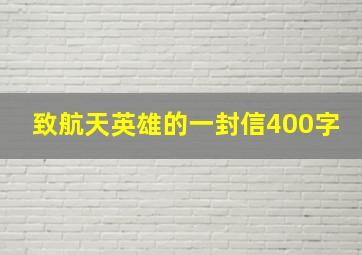 致航天英雄的一封信400字